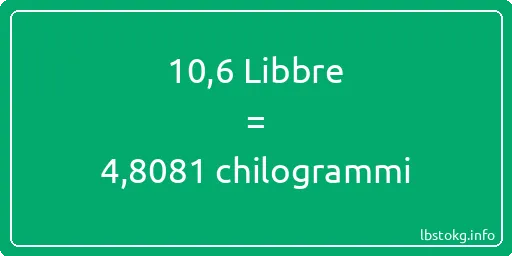 10,6 Libbre

=

4,8081 chilogrammi

lbstokg.info